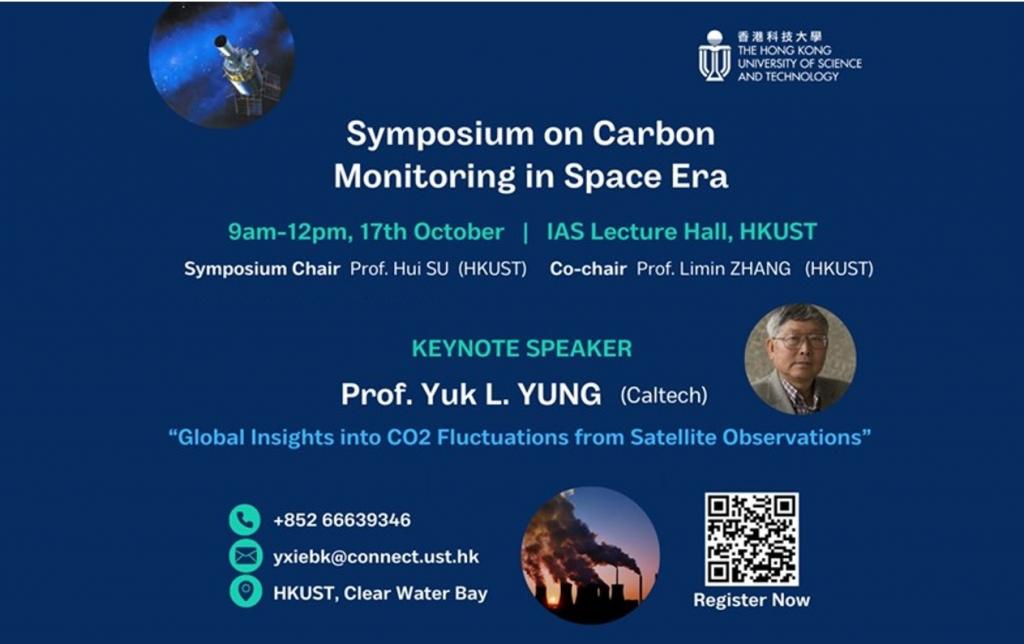 香港科技大學
THE HONG KONG
UNIVERSITY OF SCIENCE
AND TECHNOLOGY

Symposium on Carbon
Monitoring in Space Era

9am-12pm, 17th October | IAS Lecture Hall, HKUST

Symposium Chair Prof. Hui SU (HKUST) Co-chair Prof. Limin ZHANG (HKUST)

KEYNOTE SPEAKER

Prof. Yuk L. YUNG (Caltech)

"Global Insights into CO2 Fluctuations from Satellite Observations"

+852 66639346

yxiebk@connect.ust.hk

HKUST, Clear Water Bay

Register Now